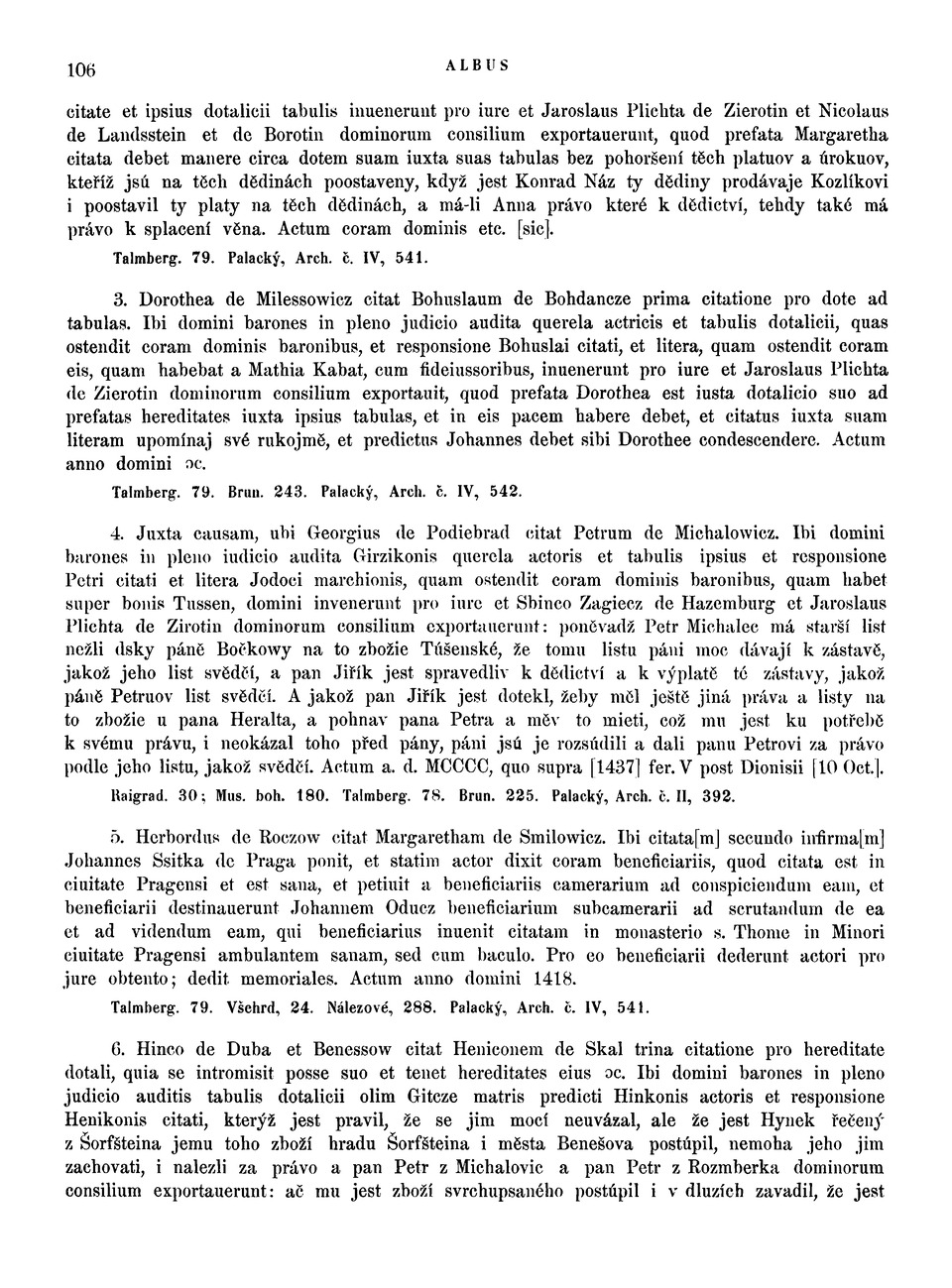 106 ALBUS

citate et ipsius dotalicii tabulis inuenerunt pro iure et Jaroslaus Plichta de Zierotin et Nicolaus de Landsstein et de Borotin dominorum consilium exportauerunt, quod prefata Margaretha citata debet manere circa dotem suam iuxta suas tabulas bez pohoršení těch platuov a úrokuov, kteříž jsú na těch dědinách poostaveny, když jest Konrad Náz ty dědiny prodávaje Kozlíkovi i poostavil ty platy na těch dědinách, a má-li Anna právo které k dědictví, tehdy také má právo k splacení věna. Actum coram dominis etc. [sic].

Talmberg. 79. Palacký, Arch. č. IV, 541.

3. Dorothea de Milessowicz citat Bohuslaum de Bohdancze prima citatione pro dote ad tabulas. Ibi domini barones in pleno judicio audita querela actricis et tabulis dotalicii, quas ostendit coram dominis baronibus, et responsione Bohuslai citati, et litera, quam ostendit coram eis, quam habebat a Mathia Kabat, cum fideiussoribus, inuenerunt pro iure et Jaroslaus Plichta de Zierotin dominorum consilium exportauit, quod prefata Dorothea est iusta dotalicio suo ad prefatas hereditates iuxta ipsius tabulas, et in eis pacem habere debet, et citatus iuxta suam literam upomínaj své rukojmě, et predictus Johannes debet sibi Dorothee condescendere. Actum anno domini ɔc.

Talmberg. 79. Brun. 243. Palacký, Arch. č. IV, 542.

4. Juxta causam, ubi Georgius de Podiebrad citat Petrum de Michalowicz. Ibi domini barones in pleno iudicio audita Girzikonis querela actoris et tabulis ipsius et responsione Petri citati et litera Jodoci marchionis, quam ostendit coram dominis baronibus, quam habet super bonis Tussen, domini invenerunt pro iure et Sbinco Zagiecz de Hazemburg et Jaroslaus Plichta de Zirotin dominorum consilium exportauerunt: poněvadž Petr Michalec má starší list nežli dsky páně Bočkowy na to zbožie Túšenské, že tomu listu páni moc dávají k zástavě, jakož jeho list svědčí, a pan Jiřík jest spravedliv k dědictví a k výplatě té zástavy, jakož páně Petruov list svědčí. A jakož pan Jiřík jest dotekl, žeby měl ještě jiná práva a listy na to zbožie u pana Heralta, a pohnav pana Petra a měv to mieti, což mu jest ku potřebě k svému právu, i neokázal toho před pány, páni jsú je rozsúdili a dali panu Petrovi za právo podle jeho listu, jakož svědčí. Actum a. d. MCCCC, quo supra [1437] fer. V post Dionisii [10 Oct.].

Raigrad. 30; Mus. boh. 180. Talmberg. 78. Brun. 225. Palacký, Arch. č. II, 392.

5. Herbordus de Roczow citat Margaretham de Smilowicz. Ibi citata[m] secundo infirma[m] Johannes Ssitka de Praga ponit, et statim actor dixit coram beneficiariis, quod citata est in ciuitate Pragensi et est sana, et petiuit a beneficiariis camerarium ad conspiciendum eam, et beneficiarii destinauerunt Johannem Oducz beneficiarium subcamerarii ad scrutandum de ea et ad videndum eam, qui beneficiarius inuenit citatam in monasterio s. Thome in Minori ciuitate Pragensi ambulantem sanam, sed cum baculo. Pro eo beneficiarii dederunt actori pro jure obtento; dedit memoriales. Actum anno domini 1418.

Talmberg. 79. Všehrd, 24. Nálezové, 288. Palacký, Arch. č. IV, 541.

6. Hinco de Duba et Benessow citat Heniconem de Skal trina citatione pro hereditate dotali, quia se intromisit posse suo et tenet hereditates eius ɔc. Ibi domini barones in pleno judicio auditis tabulis dotalicii olim Gitcze matris predicti Hinkonis actoris et responsione Henikonis citati, kterýž jest pravil, že se jim mocí neuvázal, ale že jest Hynek řečený z Šorfšteina jemu toho zboží hradu Šorfšteina i města Benešova postúpil, nemoha jeho jim zachovati, i nalezli za právo a pan Petr z Michalovic a pan Petr z Rozmberka dominorum consilium exportauerunt: ač mu jest zboží svrchupsaného postúpil i v dluzích zavadil, že jest